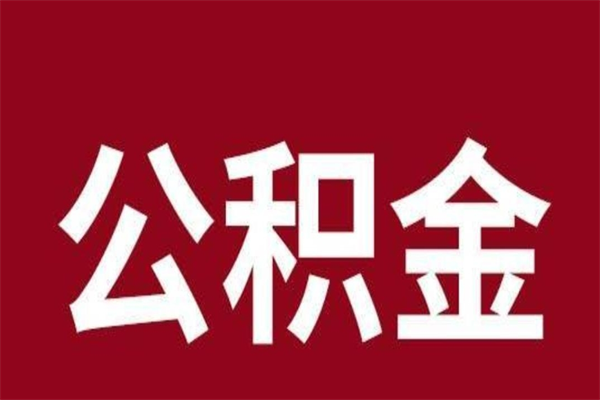 公积金